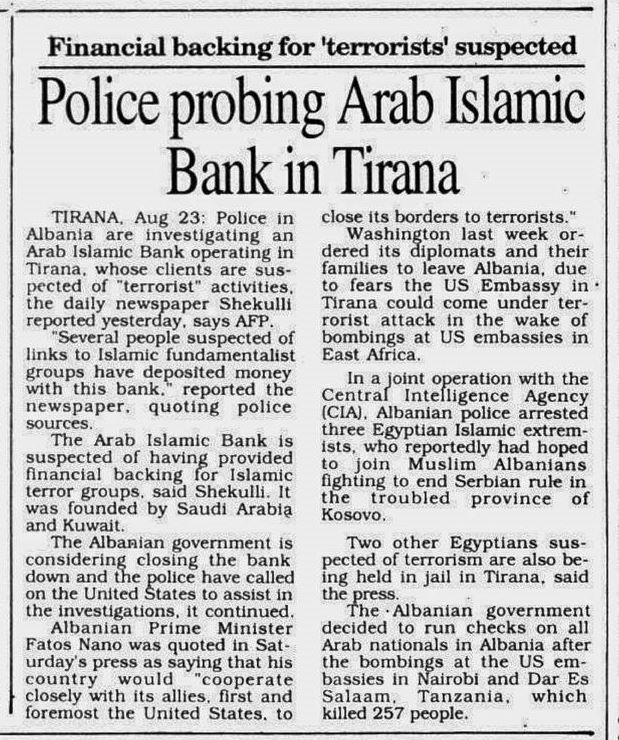 Financial backing for 'terrorists' suspected

Police probing Arab Islamic Bank in Tirana

TIRANA, Aug 23: Police in Albania are investigating an Arab Islamic Bank operating in Tirana, whose clients are suspected of "terrorist" activities, the daily newspaper Shekulli reported yesterday, says AFP.

"Several people suspected of links to Islamic fundamentalist groups have deposited money with this bank," reported the newspaper, quoting police sources.

The Arab Islamic Bank is suspected of having provided financial backing for Islamic terror groups, said Shekulli. It was founded by Saudi Arabia and Kuwait.

The Albanian government is considering closing the bank down and the police have called on the United States to assist in the investigations, it continued.

Albanian Prime Minister Fatos Nano was quoted in Saturday's press as saying that his country would "cooperate closely with its allies, first and foremost the United States, to close its borders to terrorists."

Washington last week ordered its diplomats and their families to leave Albania, due to fears the US Embassy in Tirana could come under terrorist attack in the wake of bombings at US embassies in East Africa.

In a joint operation with the Central Intelligence Agency (CIA), Albanian police arrested three Egyptian Islamic extremists, who reportedly had hoped to join Muslim Albanians fighting to end Serbian rule in the troubled province of Kosovo.

Two other Egyptians suspected of terrorism are also being held in jail in Tirana, said the press.

The Albanian government decided to run checks on all Arab nationals in Albania after the bombings at the US embassies in Nairobi and Dar Es Salaam, Tanzania, which killed 257 people.